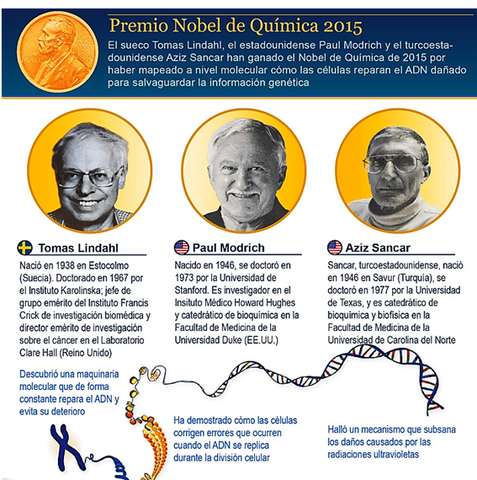 Premio Nobel de Química 2015

El sueco Tomas Lindahl, el estadounidense Paul Modrich y el turcoestadounidense Aziz Sancar han ganado el Nobel de Química de 2015 por haber mapeado a nivel molecular cómo las células reparan el ADN dañado para salvaguardar la información genética

Tomas Lindahl

Nació en 1938 en Estocolmo (Suecia). Doctorado en 1967 por el Instituto Karolinska; jefe de grupo emérito del Instituto Francis Crick de investigación biomédica y director emérito de investigación sobre el cáncer en el Laboratorio Clare Hall (Reino Unido)

Descubrió una maquinaria molecular que de forma constante repara el ADN y evita su deterioro

Paul Modrich

Nacido en 1946, se doctoró en 1973 por la Universidad de Stanford. Es investigador en el Insituto Médico Howard Hughes y catedrático de bioquímica en la Facultad de Medicina de la Universidad Duke (EE.UU.)

Ha demostrado cómo las células corrigen errores que ocurren cuando el ADN se replica durante la división celular

Aziz Sancar

Sancar, turcoestadounidense, nació en 1946 en Savur (Turquía), se doctoró en 1977 por la Universidad de Texas, y es catedrático de bioquímica y biofísica en la Facultad de Medicina de la Universidad de Carolina del Norte

Halló un mecanismo que subsana los daños causados por las radiaciones ultravioletas